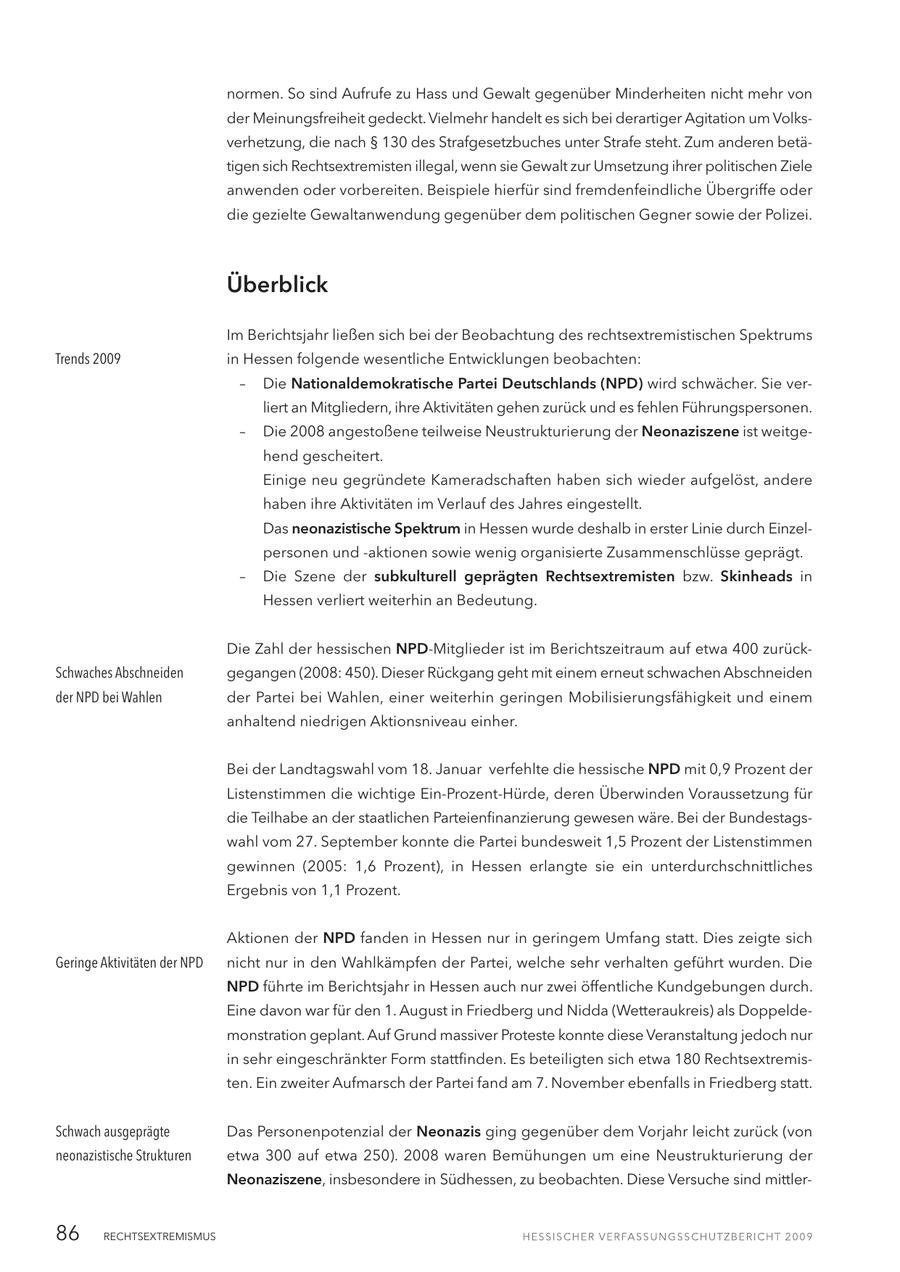 normen. So sind Aufrufe zu Hass und Gewalt gegenüber Minderheiten nicht mehr von der Meinungsfreiheit gedeckt. Vielmehr handelt es sich bei derartiger Agitation um Volksverhetzung, die nach § 130 des Strafgesetzbuches unter Strafe steht. Zum anderen betätigen sich Rechtsextremisten illegal, wenn sie Gewalt zur Umsetzung ihrer politischen Ziele anwenden oder vorbereiten. Beispiele hierfür sind fremdenfeindliche Übergriffe oder die gezielte Gewaltanwendung gegenüber dem politischen Gegner sowie der Polizei.

Überblick

Trends 2009

Im Berichtsjahr ließen sich bei der Beobachtung des rechtsextremistischen Spektrums in Hessen folgende wesentliche Entwicklungen beobachten:
– Die Nationaldemokratische Partei Deutschlands (NPD) wird schwächer. Sie verliert an Mitgliedern, ihre Aktivitäten gehen zurück und es fehlen Führungspersonen.
– Die 2008 angestoßene teilweise Neustrukturierung der Neonaziszene ist weitgehend gescheitert.
Einige neu gegründete Kameradschaften haben sich wieder aufgelöst, andere haben ihre Aktivitäten im Verlauf des Jahres eingestellt.
Das neonazistische Spektrum in Hessen wurde deshalb in erster Linie durch Einzelpersonen und -aktionen sowie wenig organisierte Zusammenschlüsse geprägt.
– Die Szene der subkulturell geprägten Rechtsextremisten bzw. Skinheads in Hessen verliert weiterhin an Bedeutung.

Schwaches Abschneiden der NPD bei Wahlen

Die Zahl der hessischen NPD-Mitglieder ist im Berichtszeitraum auf etwa 400 zurückgegangen (2008: 450). Dieser Rückgang geht mit einem erneut schwachen Abschneiden der Partei bei Wahlen, einer weiterhin geringen Mobilisierungsfähigkeit und einem anhaltend niedrigen Aktionsniveau einher.

Bei der Landtagswahl vom 18. Januar verfehlte die hessische NPD mit 0,9 Prozent der Listenstimmen die wichtige Ein-Prozent-Hürde, deren Überwinden Voraussetzung für die Teilhabe an der staatlichen Parteienfinanzierung gewesen wäre. Bei der Bundestagswahl vom 27. September konnte die Partei bundesweit 1,5 Prozent der Listenstimmen gewinnen (2005: 1,6 Prozent), in Hessen erlangte sie ein unterdurchschnittliches Ergebnis von 1,1 Prozent.

Geringe Aktivitäten der NPD

Aktionen der NPD fanden in Hessen nur in geringem Umfang statt. Dies zeigte sich nicht nur in den Wahlkämpfen der Partei, welche sehr verhalten geführt wurden. Die NPD führte im Berichtsjahr in Hessen auch nur zwei öffentliche Kundgebungen durch. Eine davon war für den 1. August in Friedberg und Nidda (Wetteraukreis) als Doppeldemonstration geplant. Auf Grund massiver Proteste konnte diese Veranstaltung jedoch nur in sehr eingeschränkter Form stattfinden. Es beteiligten sich etwa 180 Rechtsextremisten. Ein zweiter Aufmarsch der Partei fand am 7. November ebenfalls in Friedberg statt.

Schwach ausgeprägte neonazistische Strukturen

Das Personenpotenzial der Neonazis ging gegenüber dem Vorjahr leicht zurück (von etwa 300 auf etwa 250). 2008 waren Bemühungen um eine Neustrukturierung der Neonaziszene, insbesondere in Südhessen, zu beobachten. Diese Versuche sind mittler-

86 RECHTSEXTREMISMUS HESSISCHER VERFASSUNGSSCHUTZBERICHT 2009